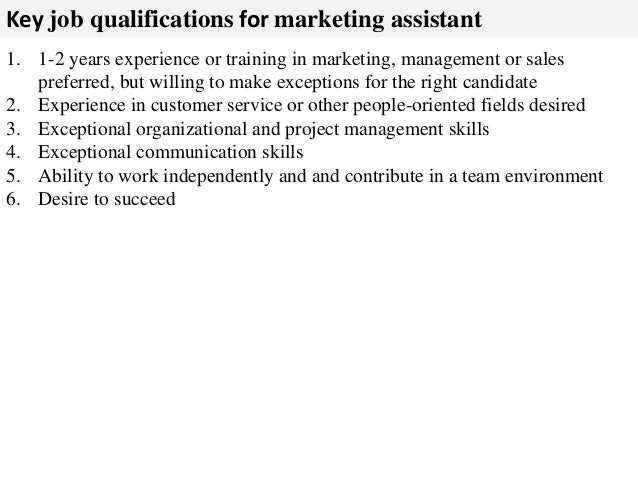 Key job qualifications for marketing assistant

1. 1-2 years experience or training in marketing, management or sales preferred, but willing to make exceptions for the right candidate
2. Experience in customer service or other people-oriented fields desired
3. Exceptional organizational and project management skills
4. Exceptional communication skills
5. Ability to work independently and and contribute in a team environment
6. Desire to succeed